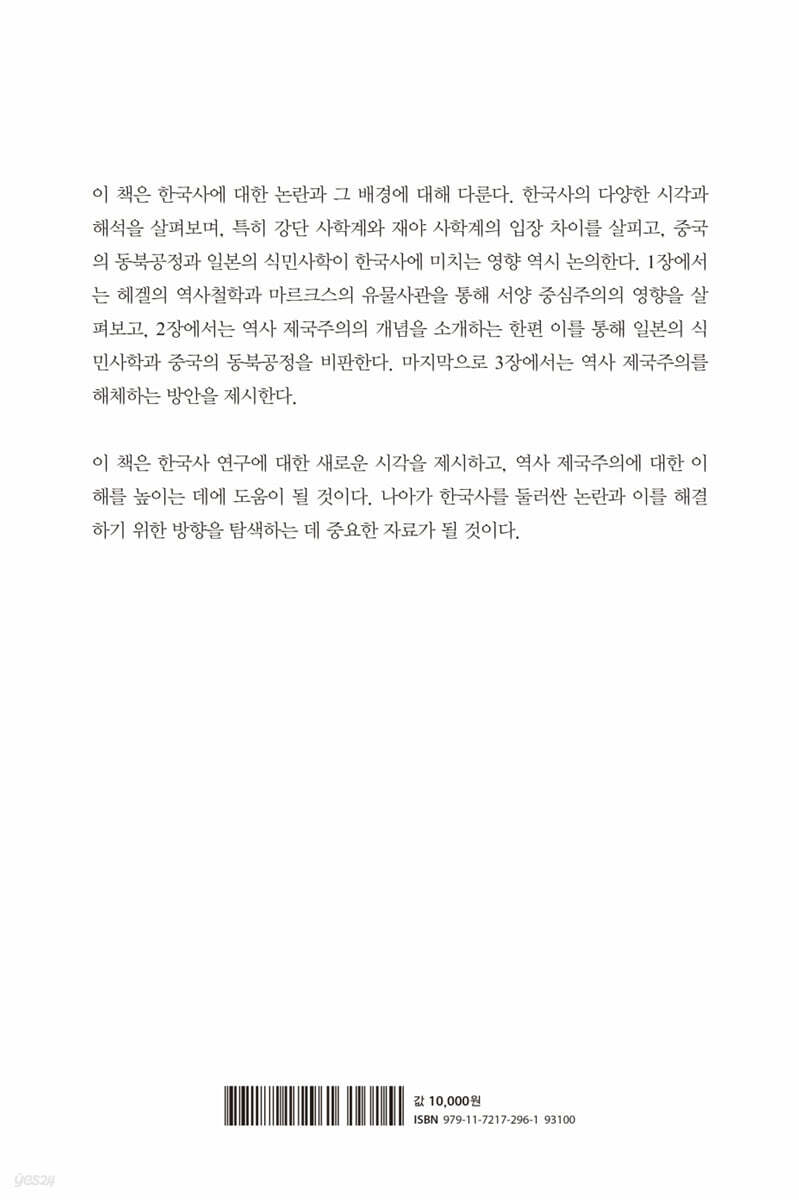 이 책은 한국사에 대한 논란과 그 배경에 대해 다룬다. 한국사의 다양한 시각과 해석을 살펴보며, 특히 강단 사학계와 재야 사학계의 입장 차이를 살피고, 중국의 동북공정과 일본의 식민사학이 한국사에 미치는 영향 역시 논의한다. 1장에서는 헤겔의 역사철학과 마르크스의 유물사관을 통해 서양 중심주의의 영향을 살펴보고, 2장에서는 역사 제국주의의 개념을 소개하는 한편 이를 통해 일본의 식민사학과 중국의 동북공정을 비판한다. 마지막으로 3장에서는 역사 제국주의를 해체하는 방안을 제시한다.

이 책은 한국사 연구에 대한 새로운 시각을 제시하고, 역사 제국주의에 대한 이해를 높이는 데에 도움이 될 것이다. 나아가 한국사를 둘러싼 논란과 이를 해결하기 위한 방향을 탐색하는 데 중요한 자료가 될 것이다.

값 10,000원
ISBN 979-11-7217-296-1 93100

yes24